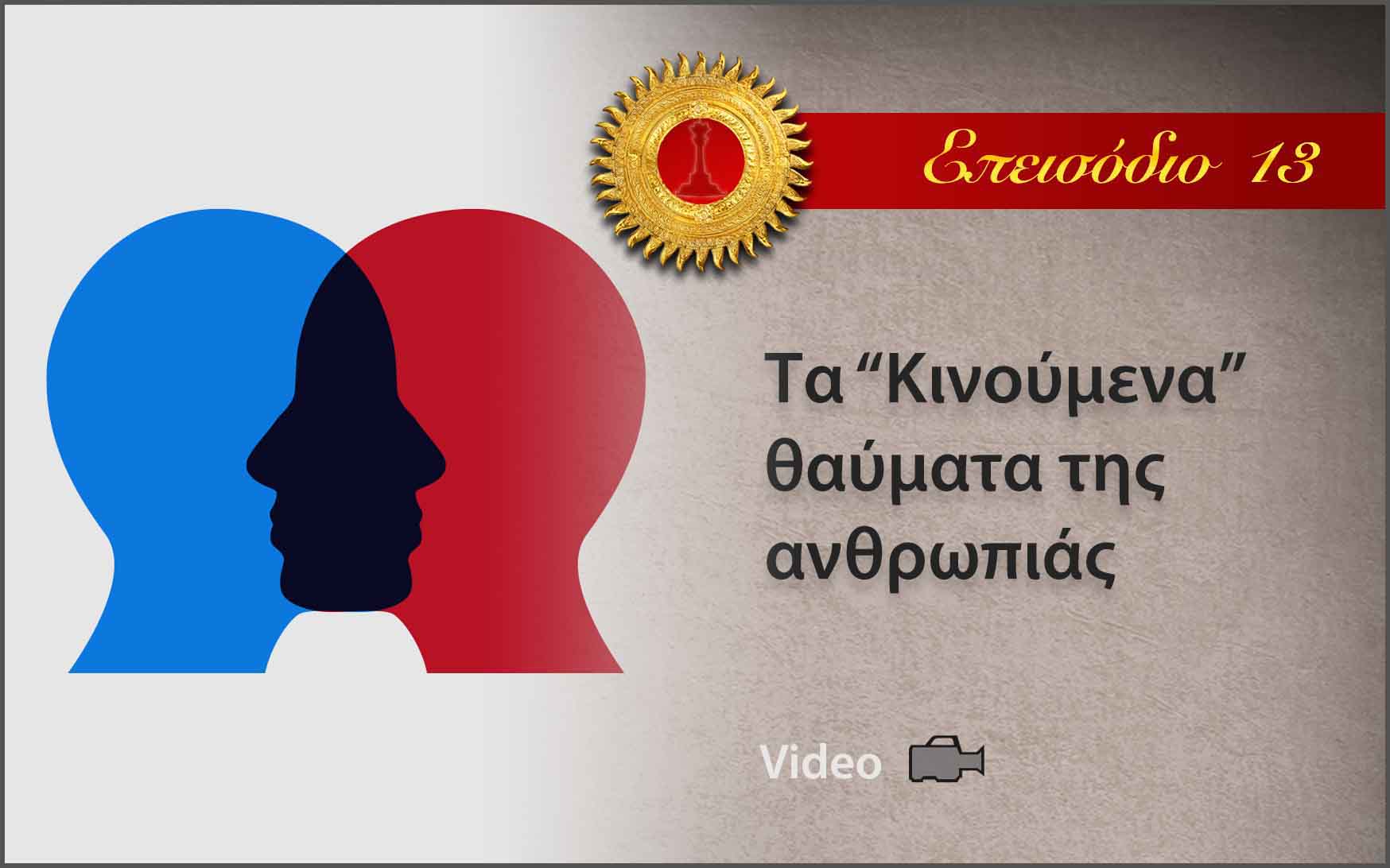 Επεισόδιο 13

Τα “Κινούμενα” θαύματα της ανθρωπιάς

Video